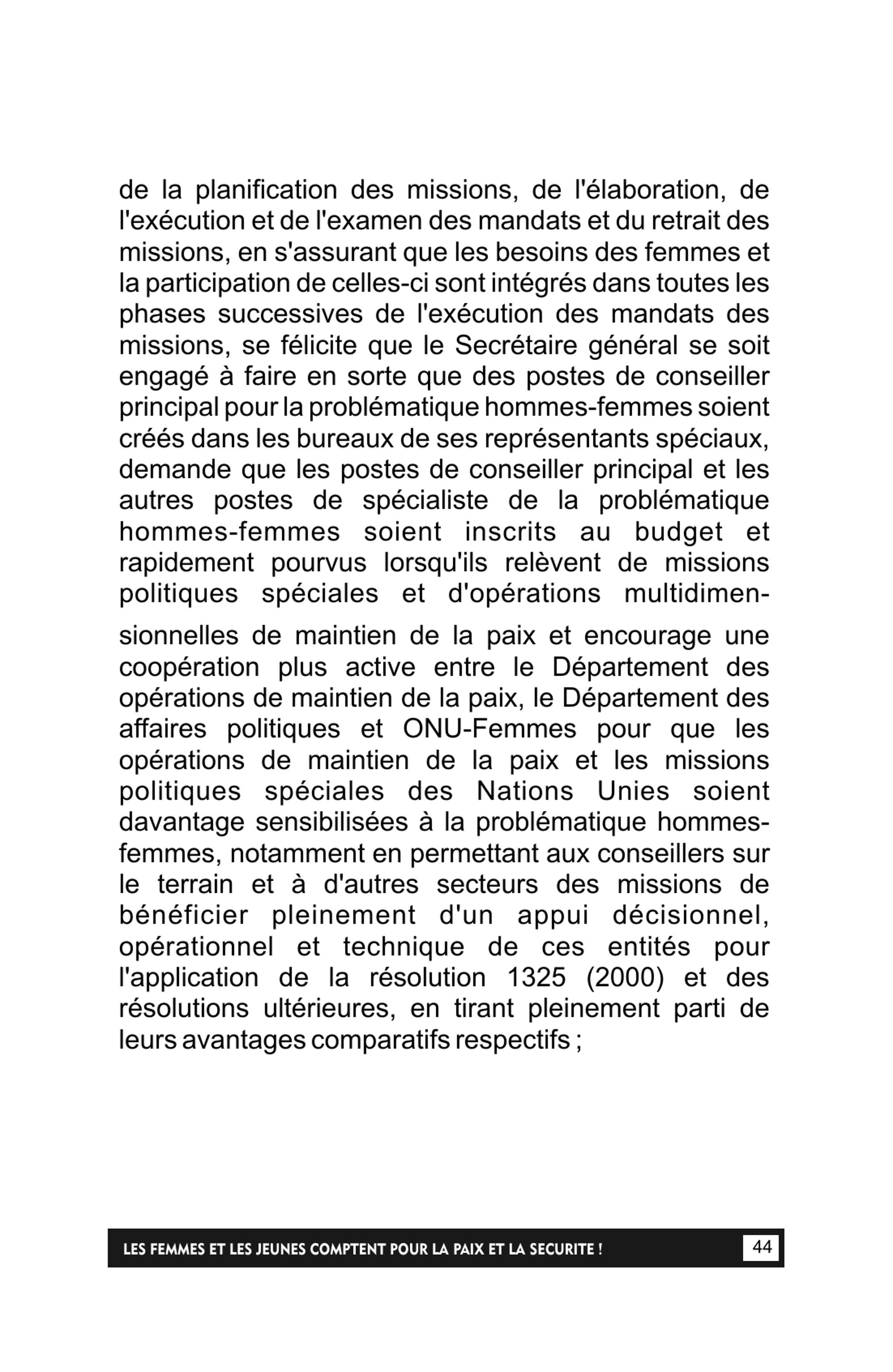 de la planification des missions, de l'élaboration, de l'exécution et de l'examen des mandats et du retrait des missions, en s'assurant que les besoins des femmes et la participation de celles-ci sont intégrés dans toutes les phases successives de l'exécution des mandats des missions, se félicite que le Secrétaire général se soit engagé à faire en sorte que des postes de conseiller principal pour la problématique hommes-femmes soient créés dans les bureaux de ses représentants spéciaux, demande que les postes de conseiller principal et les autres postes de spécialiste de la problématique hommes-femmes soient inscrits au budget et rapidement pourvus lorsqu'ils relèvent de missions politiques spéciales et d'opérations multidimensionnelles de maintien de la paix et encourage une coopération plus active entre le Département des opérations de maintien de la paix, le Département des affaires politiques et ONU-Femmes pour que les opérations de maintien de la paix et les missions politiques spéciales des Nations Unies soient davantage sensibilisées à la problématique hommes-femmes, notamment en permettant aux conseillers sur le terrain et à d'autres secteurs des missions de bénéficier pleinement d'un appui décisionnel, opérationnel et technique de ces entités pour l'application de la résolution 1325 (2000) et des résolutions ultérieures, en tirant pleinement parti de leurs avantages comparatifs respectifs ;

LES FEMMES ET LES JEUNES COMPTENT POUR LA PAIX ET LA SECURITE ! 44